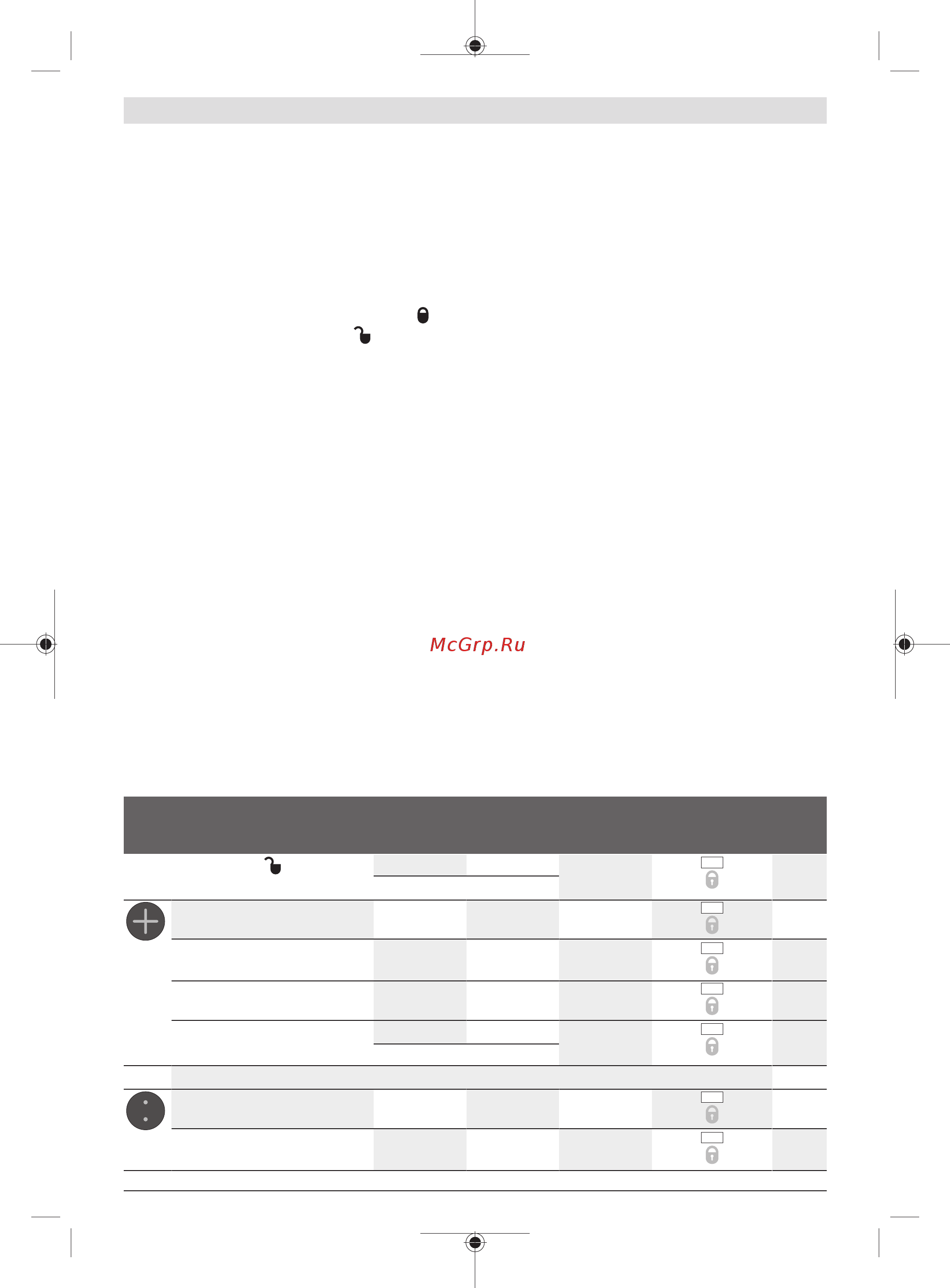 McGrp.Ru